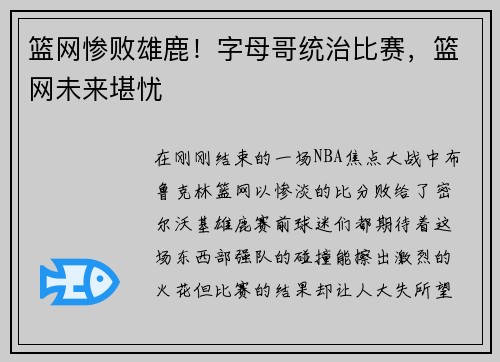 篮网惨败雄鹿！字母哥统治比赛，篮网未来堪忧

在刚刚结束的一场NBA焦点大战中布鲁克林篮网以惨淡的比分败给了密尔沃基雄鹿赛前球迷们都期待着这场东西部强队的碰撞能擦出激烈的火花但比赛的结果却让人大失所望